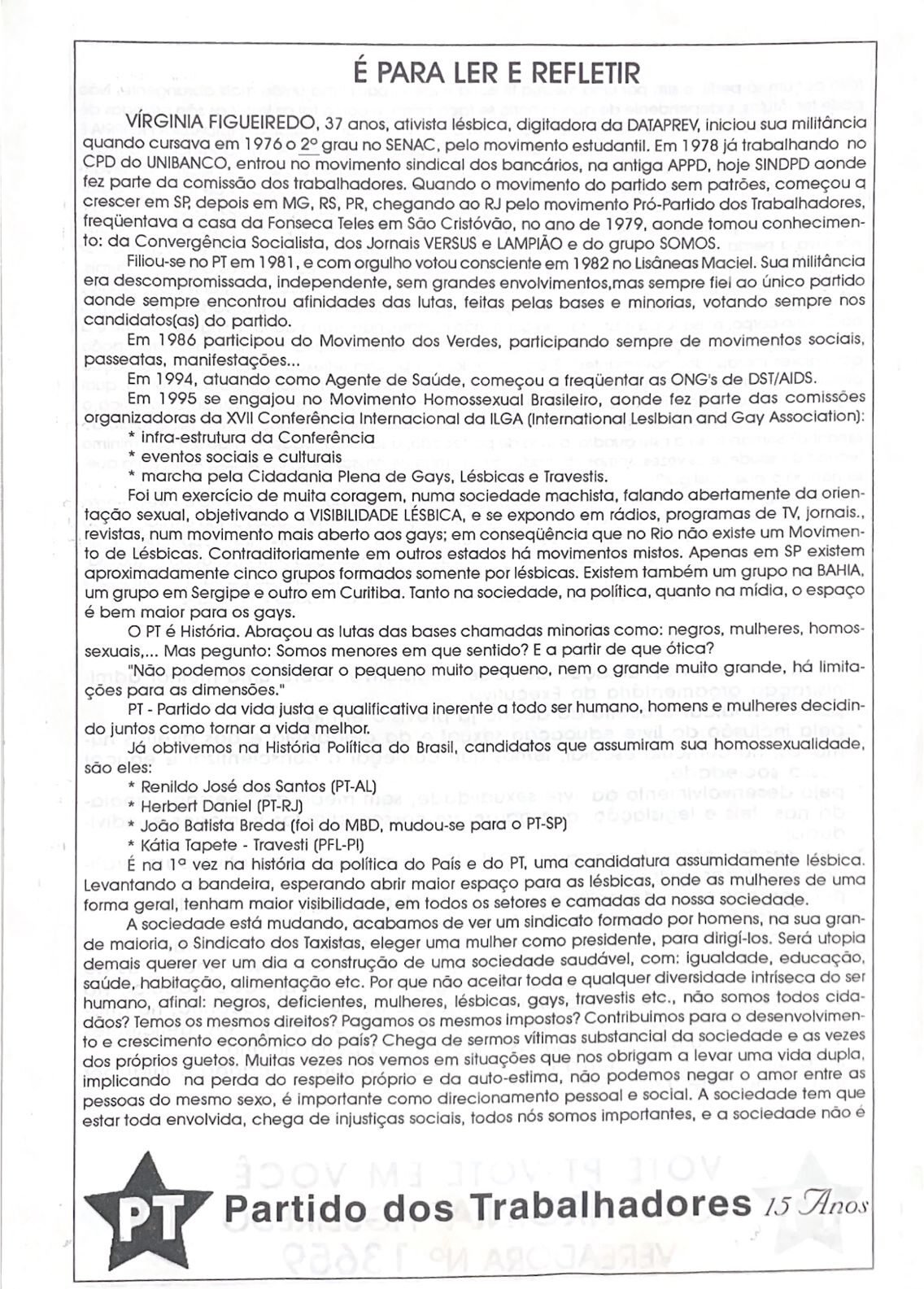 É PARA LER E REFLETIR

VÍRGINIA FIGUEIREDO, 37 anos, ativista lésbica, digitadora da DATAPREV, iniciou sua militância quando cursava em 1976 o 2º grau no SENAC, pelo movimento estudantil. Em 1978 já trabalhando no CPD do UNIBANCO, entrou no movimento sindical dos bancários, na antiga APPD, hoje SINDPD aonde fez parte da comissão dos trabalhadores. Quando o movimento do partido sem patrões, começou a crescer em SP, depois em MG, RS, PR, chegando ao RJ pelo movimento Pró-Partido dos Trabalhadores, freqüentava a casa da Fonseca Teles em São Cristóvão, no ano de 1979, aonde tomou conhecimento: da Convergência Socialista, dos Jornais VERSUS e LAMPIÃO e do grupo SOMOS.

Filiou-se no PT em 1981, e com orgulho votou consciente em 1982 no Lisâneas Maciel. Sua militância era descompromissada, independente, sem grandes envolvimentos,mas sempre fiel ao único partido aonde sempre encontrou afinidades das lutas, feitas pelas bases e minorias, votando sempre nos candidatos(as) do partido.

Em 1986 participou do Movimento dos Verdes, participando sempre de movimentos sociais, passeatas, manifestações...

Em 1994, atuando como Agente de Saúde, começou a freqüentar as ONG's de DST/AIDS.

Em 1995 se engajou no Movimento Homossexual Brasileiro, aonde fez parte das comissões organizadoras da XVII Conferência Internacional da ILGA (International Leslbian and Gay Association):
* infra-estrutura da Conferência
* eventos sociais e culturais
* marcha pela Cidadania Plena de Gays, Lésbicas e Travestis.

Foi um exercício de muita coragem, numa sociedade machista, falando abertamente da orientação sexual, objetivando a VISIBILIDADE LÉSBICA, e se expondo em rádios, programas de TV, jornais., revistas, num movimento mais aberto aos gays; em conseqüência que no Rio não existe um Movimento de Lésbicas. Contraditoriamente em outros estados há movimentos mistos. Apenas em SP existem aproximadamente cinco grupos formados somente por lésbicas. Existem também um grupo na BAHIA, um grupo em Sergipe e outro em Curitiba. Tanto na sociedade, na política, quanto na mídia, o espaço é bem maior para os gays.

O PT é História. Abraçou as lutas das bases chamadas minorias como: negros, mulheres, homossexuais,... Mas pegunto: Somos menores em que sentido? E a partir de que ótica?

"Não podemos considerar o pequeno muito pequeno, nem o grande muito grande, há limitações para as dimensões."

PT - Partido da vida justa e qualificativa inerente a todo ser humano, homens e mulheres decidindo juntos como tornar a vida melhor.

Já obtivemos na História Política do Brasil, candidatos que assumiram sua homossexualidade, são eles:
* Renildo José dos Santos (PT-AL)
* Herbert Daniel (PT-RJ)
* João Batista Breda (foi do MBD, mudou-se para o PT-SP)
* Kátia Tapete - Travesti (PFL-PI)

É na 1ª vez na história da política do País e do PT, uma candidatura assumidamente lésbica. Levantando a bandeira, esperando abrir maior espaço para as lésbicas, onde as mulheres de uma forma geral, tenham maior visibilidade, em todos os setores e camadas da nossa sociedade.

A sociedade está mudando, acabamos de ver um sindicato formado por homens, na sua grande maioria, o Sindicato dos Taxistas, eleger uma mulher como presidente, para dirigí-los. Será utopia demais querer ver um dia a construção de uma sociedade saudável, com: igualdade, educação, saúde, habitação, alimentação etc. Por que não aceitar toda e qualquer diversidade intríseca do ser humano, afinal: negros, deficientes, mulheres, lésbicas, gays, travestis etc., não somos todos cidadãos? Temos os mesmos direitos? Pagamos os mesmos impostos? Contribuimos para o desenvolvimento e crescimento econômico do país? Chega de sermos vítimas substancial da sociedade e as vezes dos próprios guetos. Muitas vezes nos vemos em situações que nos obrigam a levar uma vida dupla, implicando na perda do respeito próprio e da auto-estima, não podemos negar o amor entre as pessoas do mesmo sexo, é importante como direcionamento pessoal e social. A sociedade tem que estar toda envolvida, chega de injustiças sociais, todos nós somos importantes, e a sociedade não é

PT Partido dos Trabalhadores 15 Anos